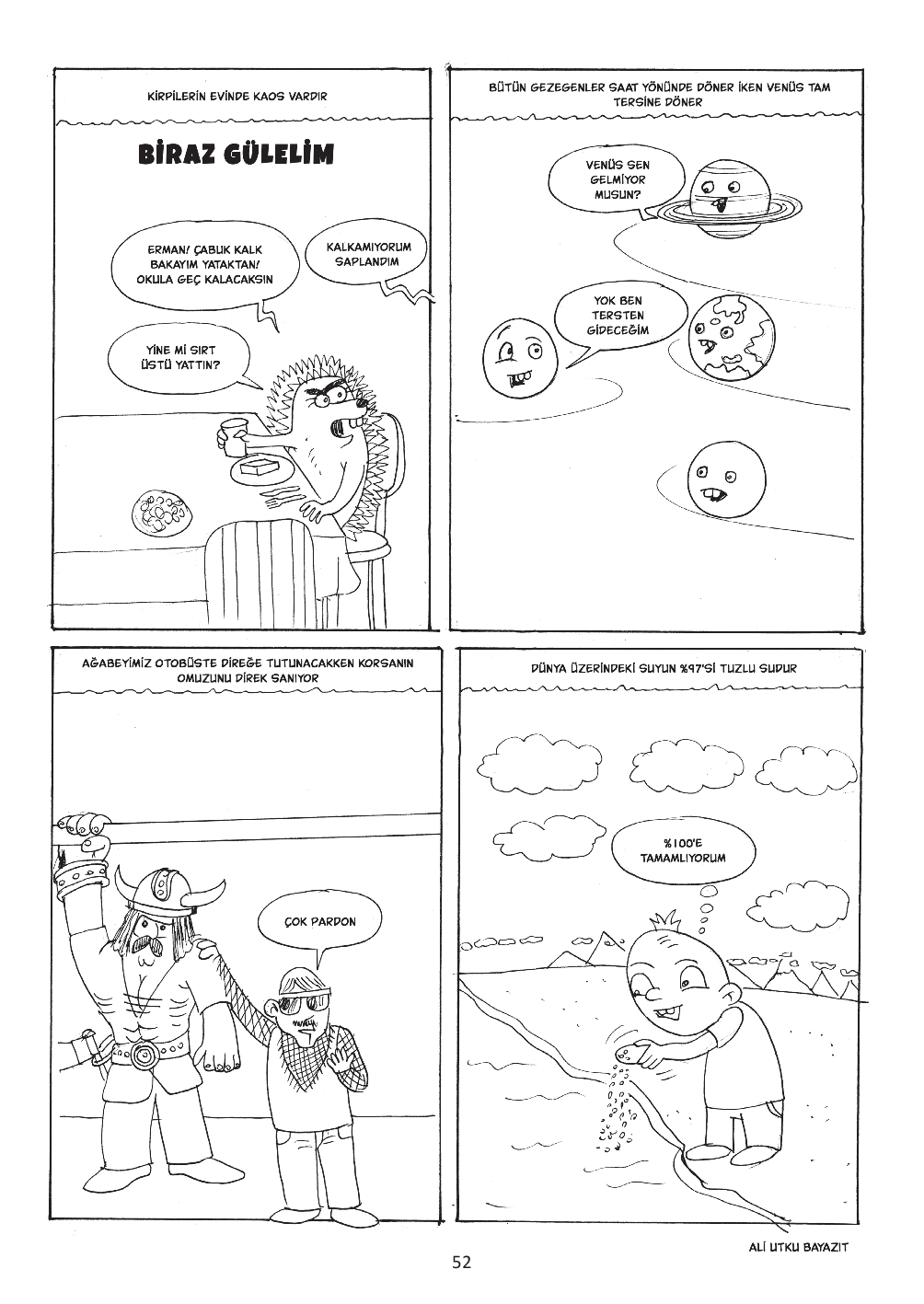 KİRPİLERİN EVİNDE KAOS VARDIR

BİRAZ GÜLELİM

ERMAN! ÇABUK KALK BAKAYIM YATAKTAN! OKULA GEÇ KALACAKSIN

KALKAMIYORUM SAPLANDIM

YİNE Mİ SIRT ÜSTÜ YATTIN?

BÜTÜN GEZEGENLER SAAT YÖNÜNDE DÖNER İKEN VENÜS TAM TERSİNE DÖNER

VENÜS SEN GELMİYOR MUSUN?

YOK BEN TERSTEN GİDECEĞİM

AĞABEYİMİZ OTOBÜSTE DİREĞE TUTUNACAKKEN KORSANIN OMUZUNU DİREK SANIYOR

ÇOK PARDON

DÜNYA ÜZERİNDEKİ SUYUN %97'Sİ TUZLU SUDUR

%100'E TAMAMLIYORUM

ALİ UTKU BAYAZIT

52